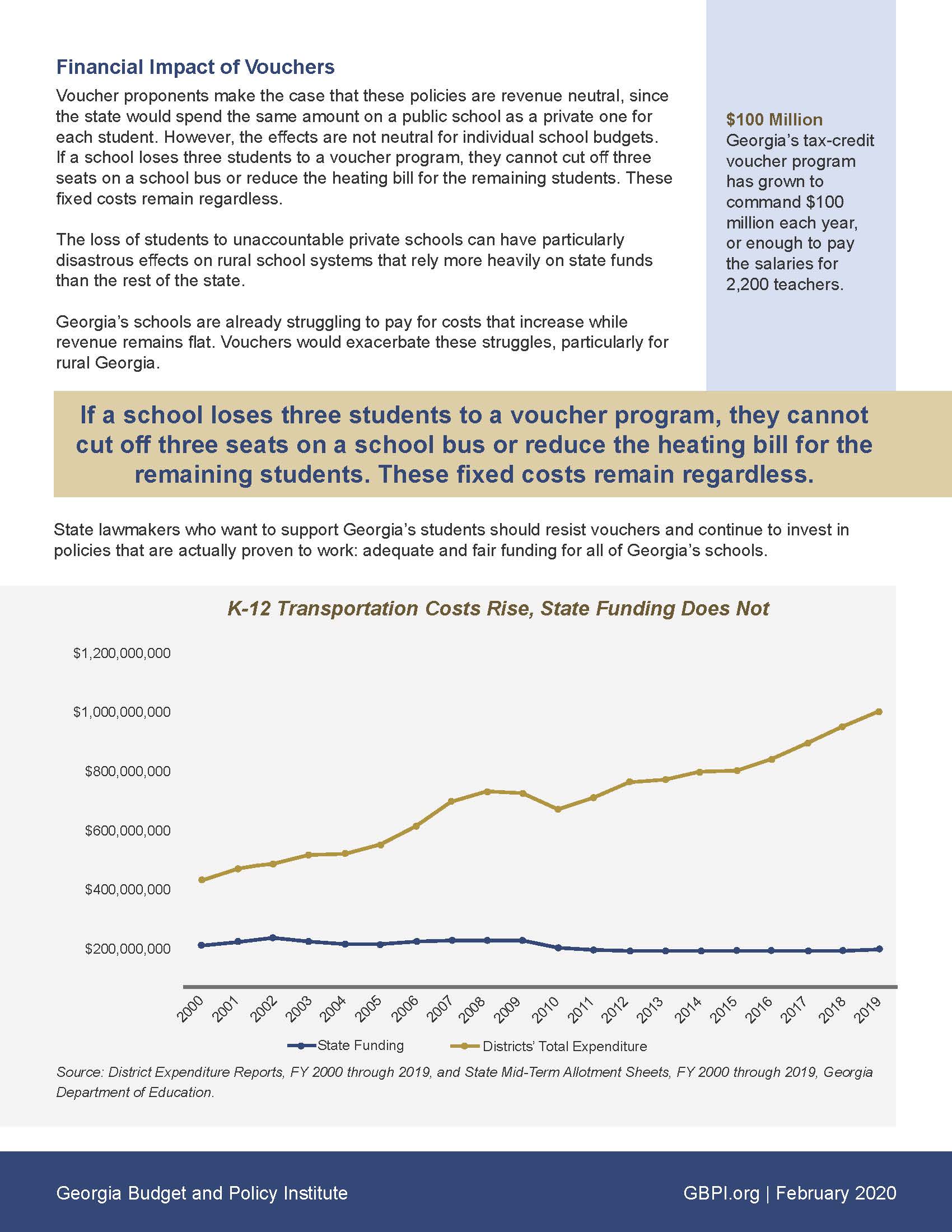 Financial Impact of Vouchers

Voucher proponents make the case that these policies are revenue neutral, since the state would spend the same amount on a public school as a private one for each student. However, the effects are not neutral for individual school budgets. If a school loses three students to a voucher program, they cannot cut off three seats on a school bus or reduce the heating bill for the remaining students. These fixed costs remain regardless.

The loss of students to unaccountable private schools can have particularly disastrous effects on rural school systems that rely more heavily on state funds than the rest of the state.

Georgia's schools are already struggling to pay for costs that increase while revenue remains flat. Vouchers would exacerbate these struggles, particularly for rural Georgia.

$100 Million
Georgia's tax-credit voucher program has grown to command $100 million each year, or enough to pay the salaries for 2,200 teachers.

If a school loses three students to a voucher program, they cannot cut off three seats on a school bus or reduce the heating bill for the remaining students. These fixed costs remain regardless.

State lawmakers who want to support Georgia's students should resist vouchers and continue to invest in policies that are actually proven to work: adequate and fair funding for all of Georgia's schools.

K-12 Transportation Costs Rise, State Funding Does Not

$1,200,000,000
$1,000,000,000
$800,000,000
$600,000,000
$400,000,000
$200,000,000

2000 2001 2002 2003 2004 2005 2006 2007 2008 2009 2010 2011 2012 2013 2014 2015 2016 2017 2018 2019

State Funding
Districts' Total Expenditure

Source: District Expenditure Reports, FY 2000 through 2019, and State Mid-Term Allotment Sheets, FY 2000 through 2019, Georgia Department of Education.

Georgia Budget and Policy Institute
GBPI.org | February 2020